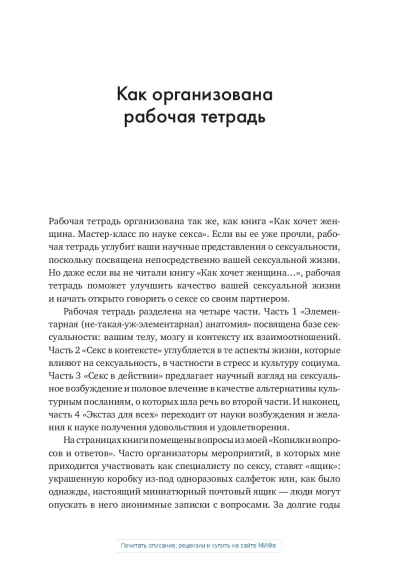 Как организована рабочая тетрадь

Рабочая тетрадь организована так же, как книга «Как хочет женщина. Мастер-класс по науке секса». Если вы ее уже прочли, рабочая тетрадь углубит ваши научные представления о сексуальности, поскольку посвящена непосредственно вашей сексуальной жизни. Но даже если вы не читали книгу «Как хочет женщина…», рабочая тетрадь поможет улучшить качество вашей сексуальной жизни и начать открыто говорить о сексе со своим партнером.

Рабочая тетрадь разделена на четыре части. Часть 1 «Элементарная (не-такая-уж-элементарная) анатомия» посвящена базе сексуальности: вашим телу, мозгу и контексту их взаимоотношений. Часть 2 «Секс в контексте» углубляется в те аспекты жизни, которые влияют на сексуальность, в частности в стресс и культуру социума. Часть 3 «Секс в действии» предлагает научный взгляд на сексуальное возбуждение и половое влечение в качестве альтернативы культурным посланиям, о которых шла речь во второй части. И наконец, часть 4 «Экстаз для всех» переходит от науки возбуждения и желания к науке получения удовольствия и удовлетворения.

На страницах книги помещены вопросы из моей «Копилки вопросов и ответов». Часто организаторы мероприятий, в которых мне приходится участвовать как специалисту по сексу, ставят «ящик»: украшенную коробку из-под одноразовых салфеток или, как было однажды, настоящий миниатюрный почтовый ящик — люди могут опускать в него анонимные записки с вопросами. За долгие годы

Почитать описание, рецензии и купить на сайте МИФа